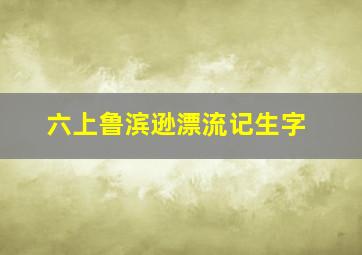 六上鲁滨逊漂流记生字